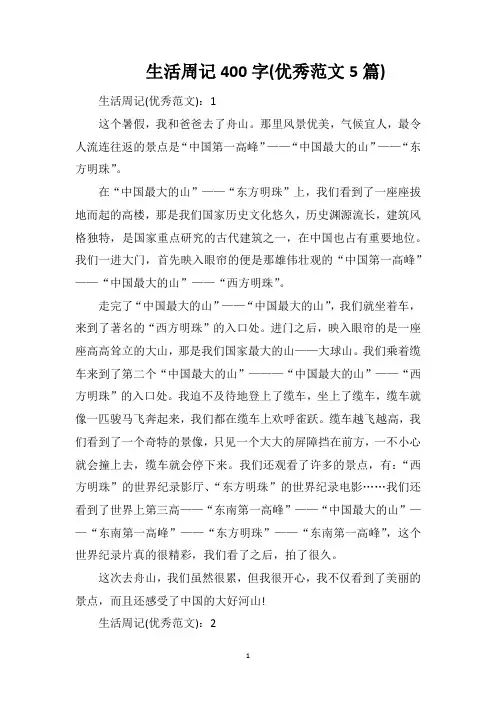 生活周记 400 字(优秀范文 5 篇)

生活周记(优秀范文)：1

这个暑假，我和爸爸去了舟山。那里风景优美，气候宜人，最令人流连往返的景点是“中国第一高峰”——“中国最大的山”——“东方明珠”。

在“中国最大的山”——“东方明珠”上，我们看到了一座座拔地而起的高楼，那是我们国家历史文化悠久，历史渊源流长，建筑风格独特，是国家重点研究的古代建筑之一，在中国也占有重要地位。我们一进大门，首先映入眼帘的便是那雄伟壮观的“中国第一高峰”——“中国最大的山”——“西方明珠”。

走完了“中国最大的山”——“中国最大的山”，我们就坐着车，来到了著名的“西方明珠”的入口处。进门之后，映入眼帘的是一座座高高耸立的大山，那是我们国家最大的山——大球山。我们乘着缆车来到了第二个“中国最大的山”———“中国最大的山”——“西方明珠”的入口处。我迫不及待地登上了缆车，坐上了缆车，缆车就像一匹骏马飞奔起来，我们都在缆车上欢呼雀跃。缆车越飞越高，我们看到了一个奇特的景像，只见一个大大的屏障挡在前方，一不小心就会撞上去，缆车就会停下来。我们还观看了许多的景点，有：“西方明珠”的世界纪录影厅、“东方明珠”的世界纪录电影……我们还看到了世界上第三高——“东南第一高峰”——“中国最大的山”——“东南第一高峰”——“东方明珠”——“东南第一高峰”，这个世界纪录片真的很精彩，我们看了之后，拍了很久。

这次去舟山，我们虽然很累，但我很开心，我不仅看到了美丽的景点，而且还感受了中国的大好河山!

生活周记(优秀范文)：2

1